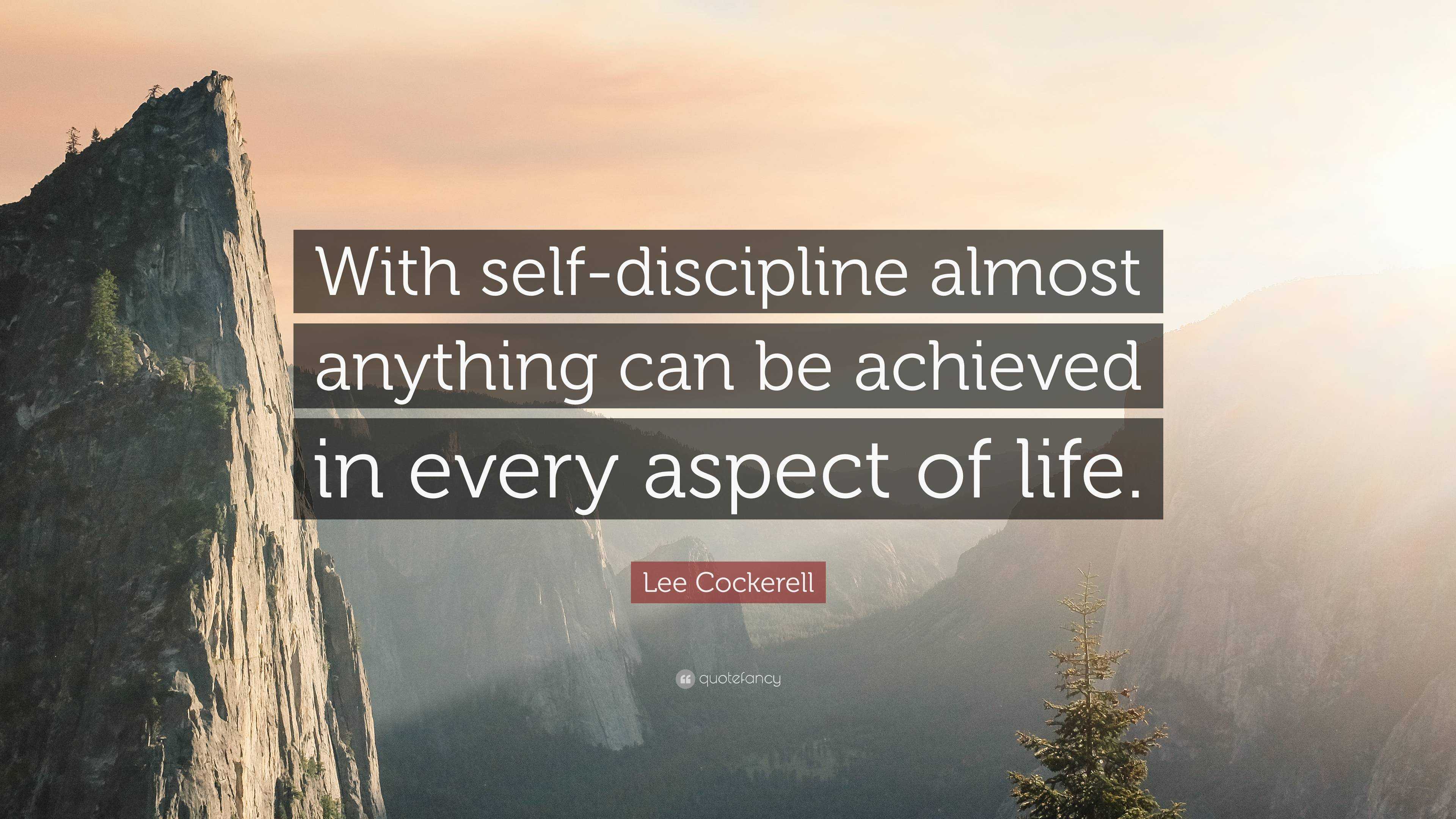 With self-discipline almost anything can be achieved in every aspect of life.

Lee Cockerell

quotefancy